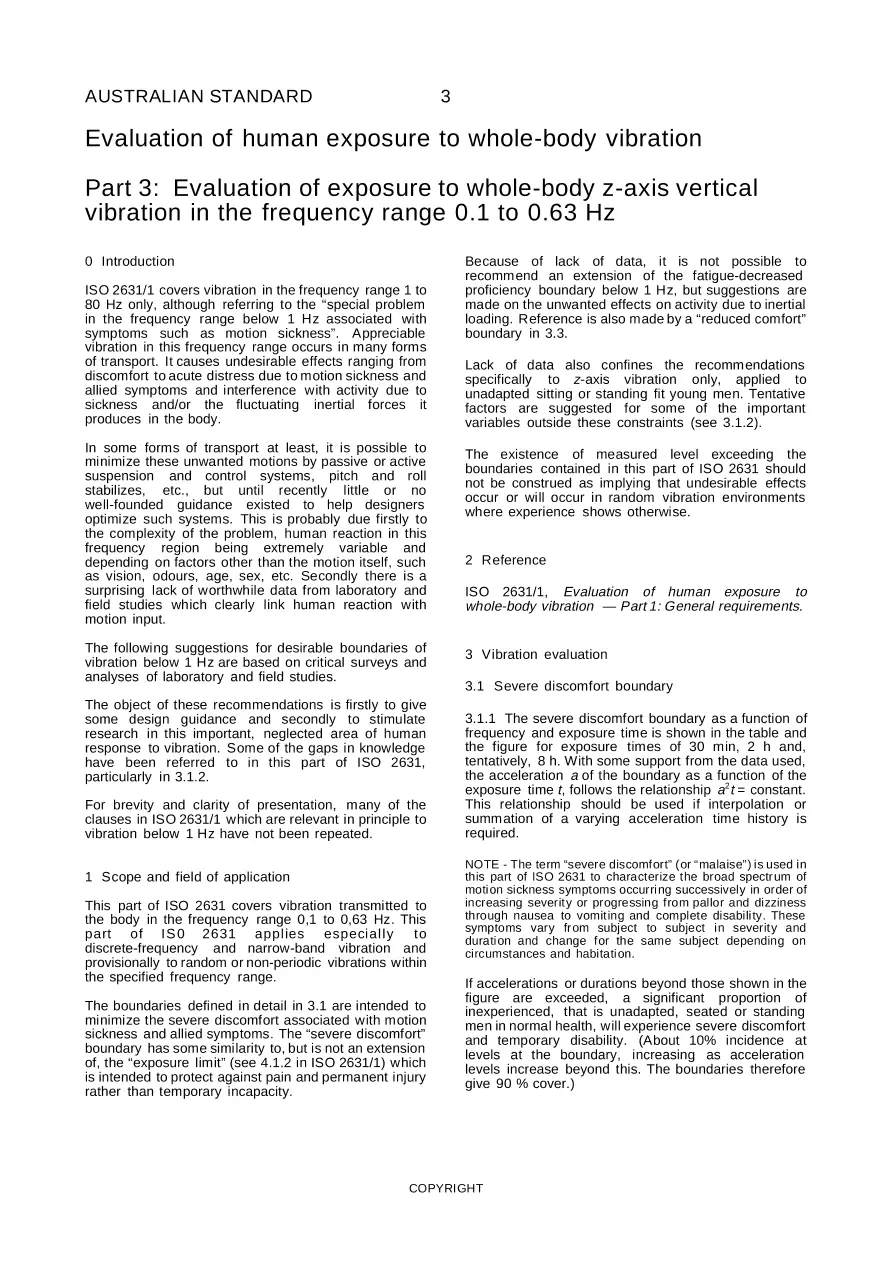 AUSTRALIAN STANDARD 3

Evaluation of human exposure to whole-body vibration

Part 3: Evaluation of exposure to whole-body z-axis vertical vibration in the frequency range 0.1 to 0.63 Hz

0 Introduction

ISO 2631/1 covers vibration in the frequency range 1 to 80 Hz only, although referring to the "special problem in the frequency range below 1 Hz associated with symptoms such as motion sickness". Appreciable vibration in this frequency range occurs in many forms of transport. It causes undesirable effects ranging from discomfort to acute distress due to motion sickness and allied symptoms and interference with activity due to sickness and/or the fluctuating inertial forces it produces in the body.

In some forms of transport at least, it is possible to minimize these unwanted motions by passive or active suspension and control systems, pitch and roll stabilizes, etc., but until recently little or no well-founded guidance existed to help designers optimize such systems. This is probably due firstly to the complexity of the problem, human reaction in this frequency region being extremely variable and depending on factors other than the motion itself, such as vision, odours, age, sex, etc. Secondly there is a surprising lack of worthwhile data from laboratory and field studies which clearly link human reaction with motion input.

The following suggestions for desirable boundaries of vibration below 1 Hz are based on critical surveys and analyses of laboratory and field studies.

The object of these recommendations is firstly to give some design guidance and secondly to stimulate research in this important, neglected area of human response to vibration. Some of the gaps in knowledge have been referred to in this part of ISO 2631, particularly in 3.1.2.

For brevity and clarity of presentation, many of the clauses in ISO 2631/1 which are relevant in principle to vibration below 1 Hz have not been repeated.

1 Scope and field of application

This part of ISO 2631 covers vibration transmitted to the body in the frequency range 0,1 to 0,63 Hz. This part of IS0 2631 applies especially to discrete-frequency and narrow-band vibration and provisionally to random or non-periodic vibrations within the specified frequency range.

The boundaries defined in detail in 3.1 are intended to minimize the severe discomfort associated with motion sickness and allied symptoms. The "severe discomfort" boundary has some similarity to, but is not an extension of, the "exposure limit" (see 4.1.2 in ISO 2631/1) which is intended to protect against pain and permanent injury rather than temporary incapacity.

Because of lack of data, it is not possible to recommend an extension of the fatigue-decreased proficiency boundary below 1 Hz, but suggestions are made on the unwanted effects on activity due to inertial loading. Reference is also made by a "reduced comfort" boundary in 3.3.

Lack of data also confines the recommendations specifically to z-axis vibration only, applied to unadapted sitting or standing fit young men. Tentative factors are suggested for some of the important variables outside these constraints (see 3.1.2).

The existence of measured level exceeding the boundaries contained in this part of ISO 2631 should not be construed as implying that undesirable effects occur or will occur in random vibration environments where experience shows otherwise.

2 Reference

ISO 2631/1, Evaluation of human exposure to whole-body vibration — Part 1: General requirements.

3 Vibration evaluation

3.1 Severe discomfort boundary

3.1.1 The severe discomfort boundary as a function of frequency and exposure time is shown in the table and the figure for exposure times of 30 min, 2 h and, tentatively, 8 h. With some support from the data used, the acceleration a of the boundary as a function of the exposure time t, follows the relationship $a^2t$ = constant. This relationship should be used if interpolation or summation of a varying acceleration time history is required.

NOTE - The term "severe discomfort" (or "malaise") is used in this part of ISO 2631 to characterize the broad spectrum of motion sickness symptoms occurring successively in order of increasing severity or progressing from pallor and dizziness through nausea to vomiting and complete disability. These symptoms vary from subject to subject in severity and duration and change for the same subject depending on circumstances and habitation.

If accelerations or durations beyond those shown in the figure are exceeded, a significant proportion of inexperienced, that is unadapted, seated or standing men in normal health, will experience severe discomfort and temporary disability. (About 10% incidence at levels at the boundary, increasing as acceleration levels increase beyond this. The boundaries therefore give 90 % cover.)

COPYRIGHT